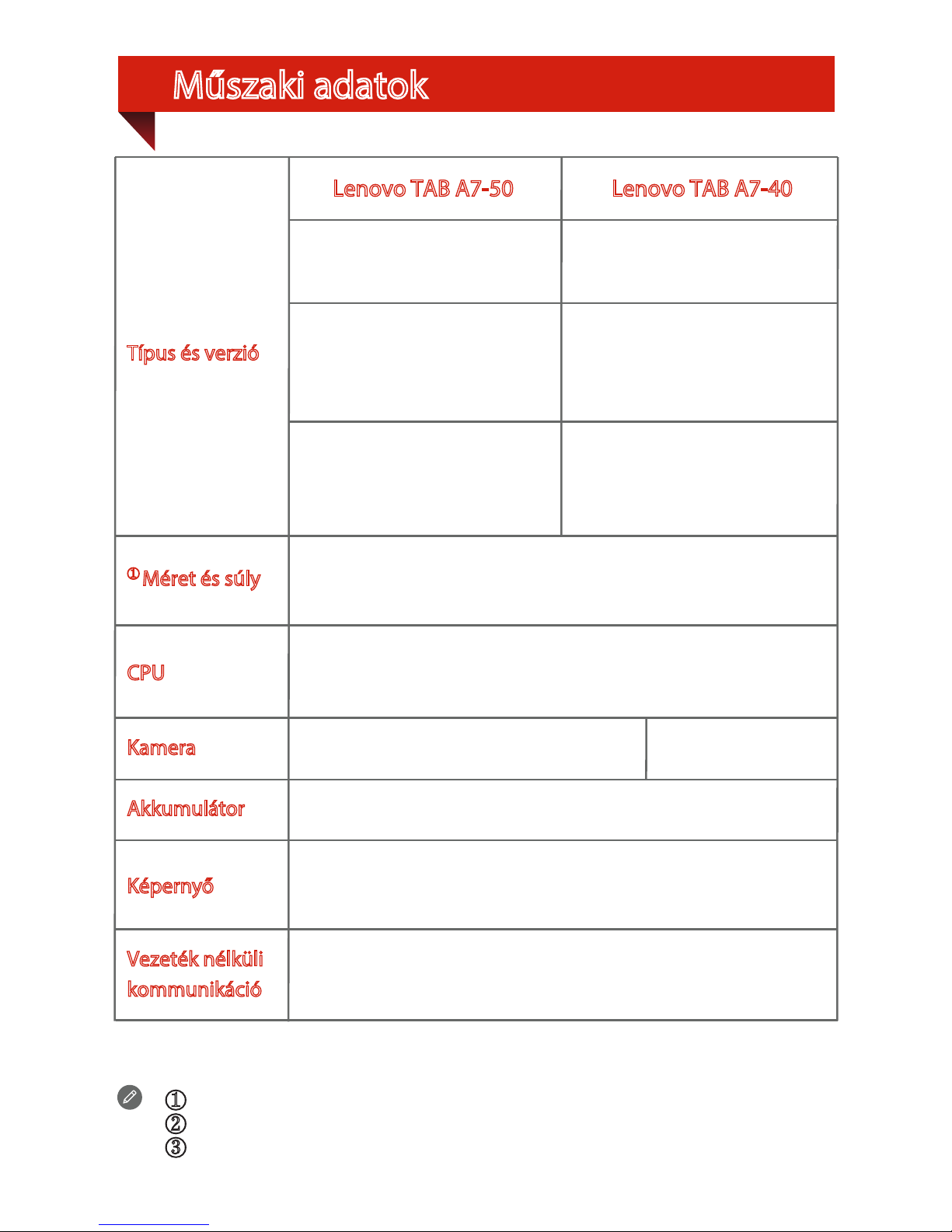 Műszaki adatok

| Típus és verzió | Lenovo TAB A7-50 | Lenovo TAB A7-40 |
|---|---|---|
| | | |
| | | |
| | | |
| ① Méret és súly | | |
| CPU | | |
| Kamera | | |
| Akkumulátor | | |
| Képernyő | | |
| Vezeték nélküli kommunikáció | | |

①
②
③